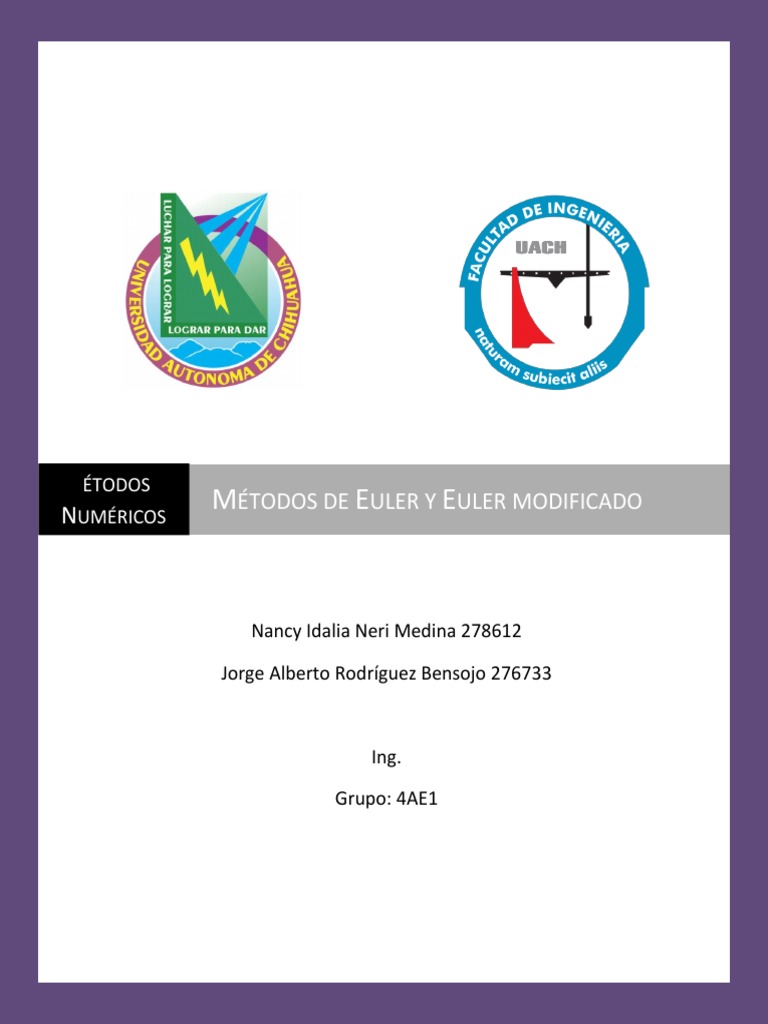 LUCHAR PARA LOGRAR
LOGRAR PARA DAR
UNIVERSIDAD AUTONOMA DE CHIHUAHUA

FACULTAD DE INGENIERIA
UACH
naturam subiecit aliis

ÉTODOS NUMÉRICOS

MÉTODOS DE EULER Y EULER MODIFICADO

Nancy Idalia Neri Medina 278612

Jorge Alberto Rodríguez Bensojo 276733

Ing.

Grupo: 4AE1